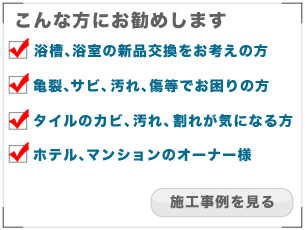 こんな方にお勧めします

浴槽、浴室の新品交換をお考えの方

亀裂、サビ、汚れ、傷等でお困りの方

タイルのカビ、汚れ、割れが気になる方

ホテル、マンションのオーナー様

施工事例を見る